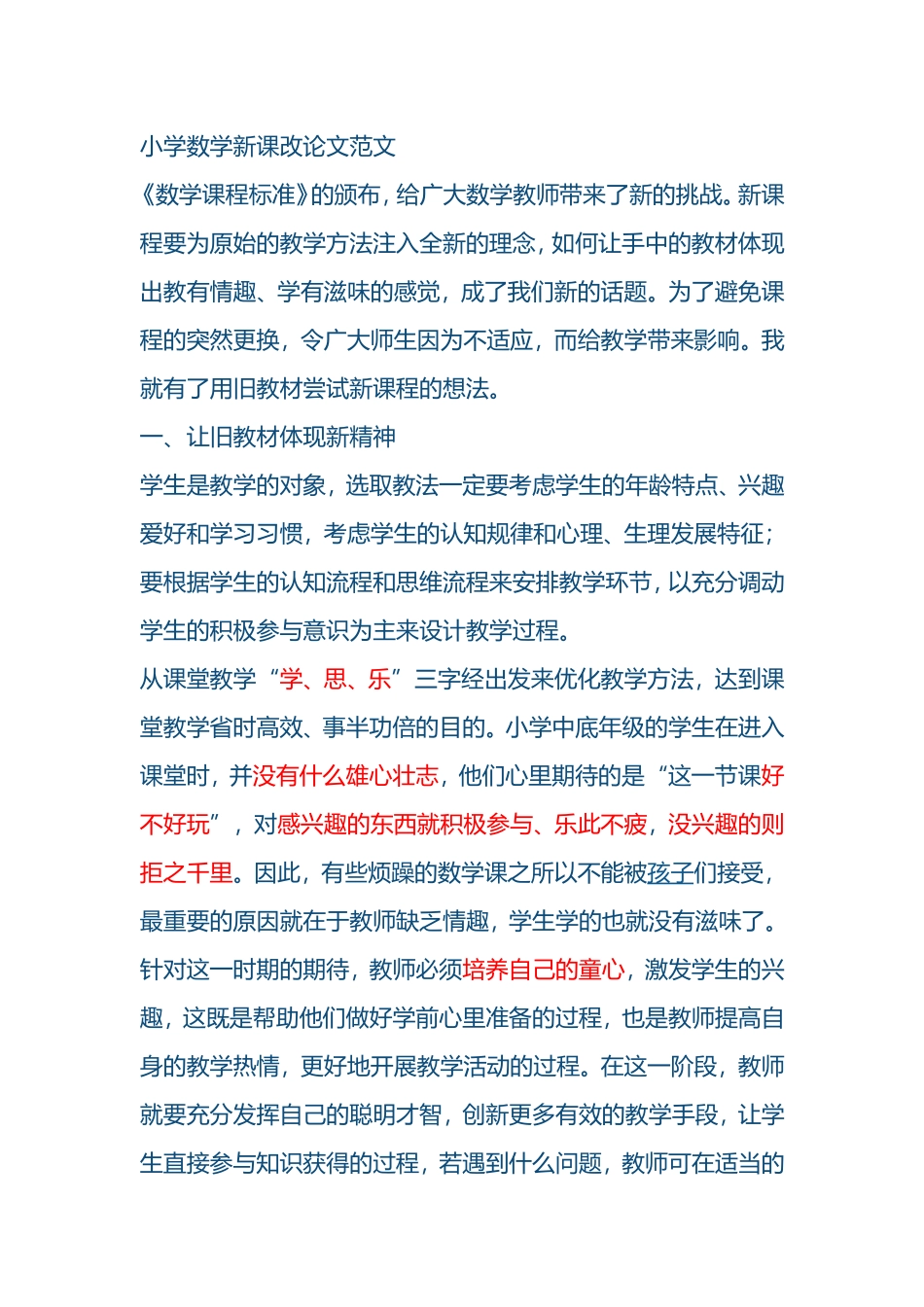 小学数学新课改论文范文

《数学课程标准》的颁布，给广大数学教师带来了新的挑战。新课程要为原始的教学方法注入全新的理念，如何让手中的教材体现出教有情趣、学有滋味的感觉，成了我们新的话题。为了避免课程的突然更换，令广大师生因为不适应，而给教学带来影响。我就有了用旧教材尝试新课程的想法。

一、让旧教材体现新精神

学生是教学的对象，选取教法一定要考虑学生的年龄特点、兴趣爱好和学习习惯，考虑学生的认知规律和心理、生理发展特征；要根据学生的认知流程和思维流程来安排教学环节，以充分调动学生的积极参与意识为主来设计教学过程。

从课堂教学“学、思、乐”三字经出发来优化教学方法，达到课堂教学省时高效、事半功倍的目的。小学中底年级的学生在进入课堂时，并没有什么雄心壮志，他们心里期待的是“这一节课好不好玩”，对感兴趣的东西就积极参与、乐此不疲，没兴趣的则拒之千里。因此，有些烦躁的数学课之所以不能被孩子们接受，最重要的原因就在于教师缺乏情趣，学生学的也就没有滋味了。针对这一时期的期待，教师必须培养自己的童心，激发学生的兴趣，这既是帮助他们做好学前心里准备的过程，也是教师提高自身的教学热情，更好地开展教学活动的过程。在这一阶段，教师就要充分发挥自己的聪明才智，创新更多有效的教学手段，让学生直接参与知识获得的过程，若遇到什么问题，教师可在适当的